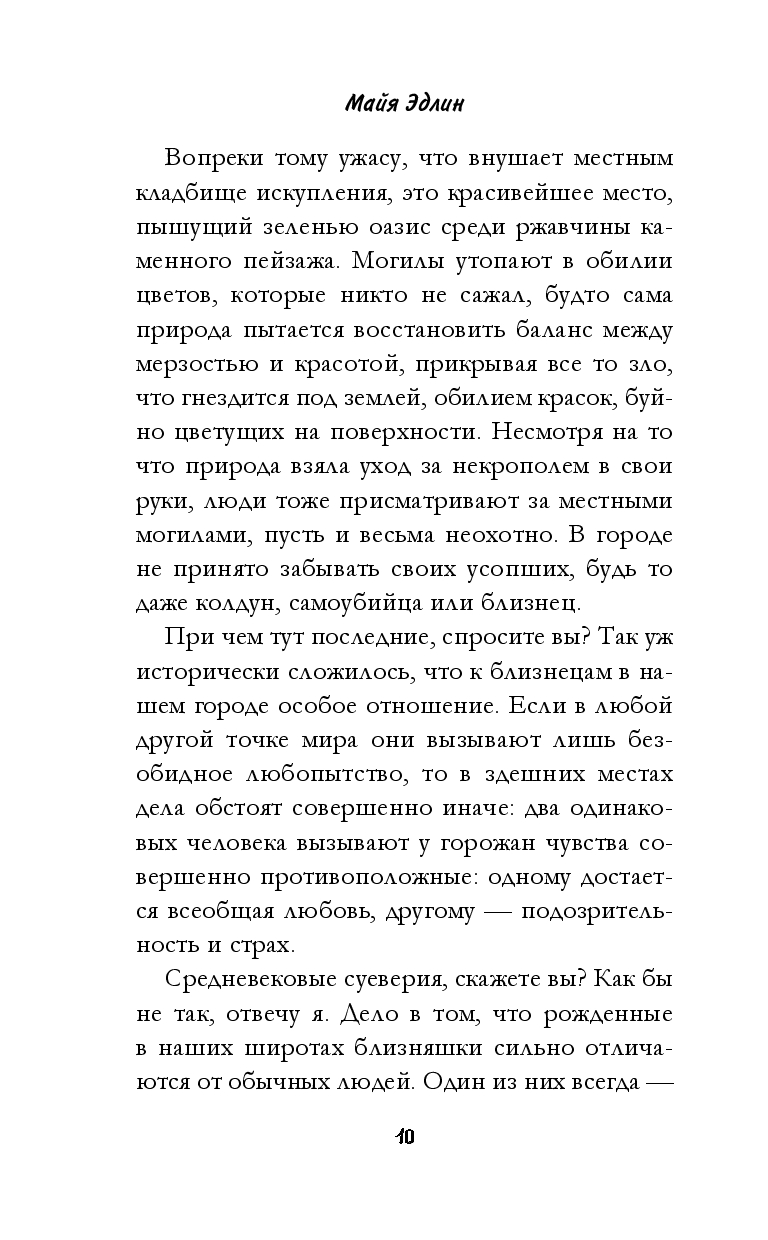 Майя Эдлин

Вопреки тому ужасу, что внушает местным кладбище искупления, это красивейшее место, пышущий зеленью оазис среди ржавчины каменного пейзажа. Могилы утопают в обилии цветов, которые никто не сажал, будто сама природа пытается восстановить баланс между мерзостью и красотой, прикрывая все то зло, что гнездится под землей, обилием красок, буйно цветущих на поверхности. Несмотря на то что природа взяла уход за некрополем в свои руки, люди тоже присматривают за местными могилами, пусть и весьма неохотно. В городе не принято забывать своих усопших, будь то даже колдун, самоубийца или близнец.

При чем тут последние, спросите вы? Так уж исторически сложилось, что к близнецам в нашем городе особое отношение. Если в любой другой точке мира они вызывают лишь безобидное любопытство, то в здешних местах дела обстоят совершенно иначе: два одинаковых человека вызывают у горожан чувства совершенно противоположные: одному достается всеобщая любовь, другому — подозрительность и страх.

Средневековые суеверия, скажете вы? Как бы не так, отвечу я. Дело в том, что рожденные в наших широтах близняшки сильно отличаются от обычных людей. Один из них всегда —

10